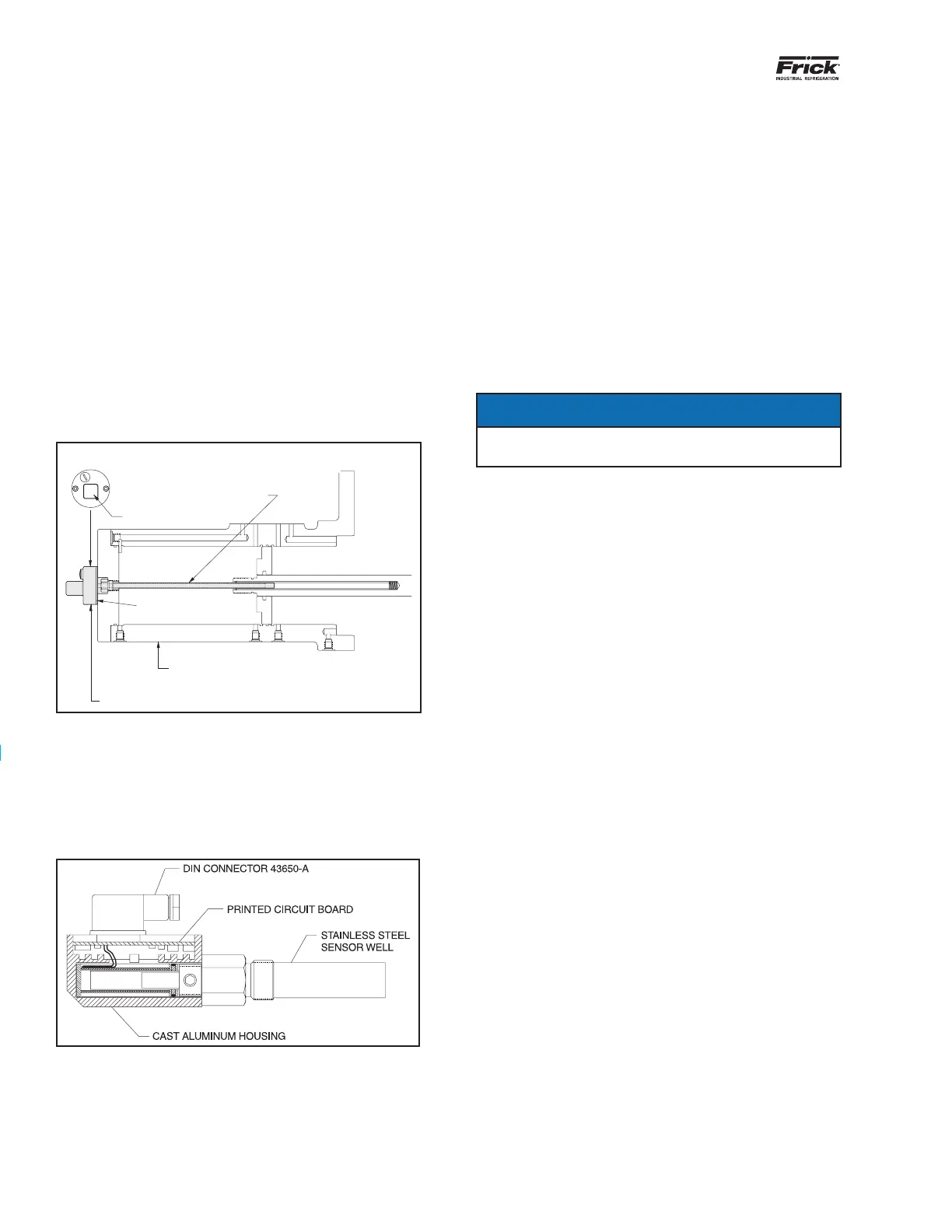 Frick
INDUSTRIAL REFRIGERATION

DIN CONNECTOR 43650-A

PRINTED CIRCUIT BOARD

STAINLESS STEEL
SENSOR WELL

CAST ALUMINUM HOUSING